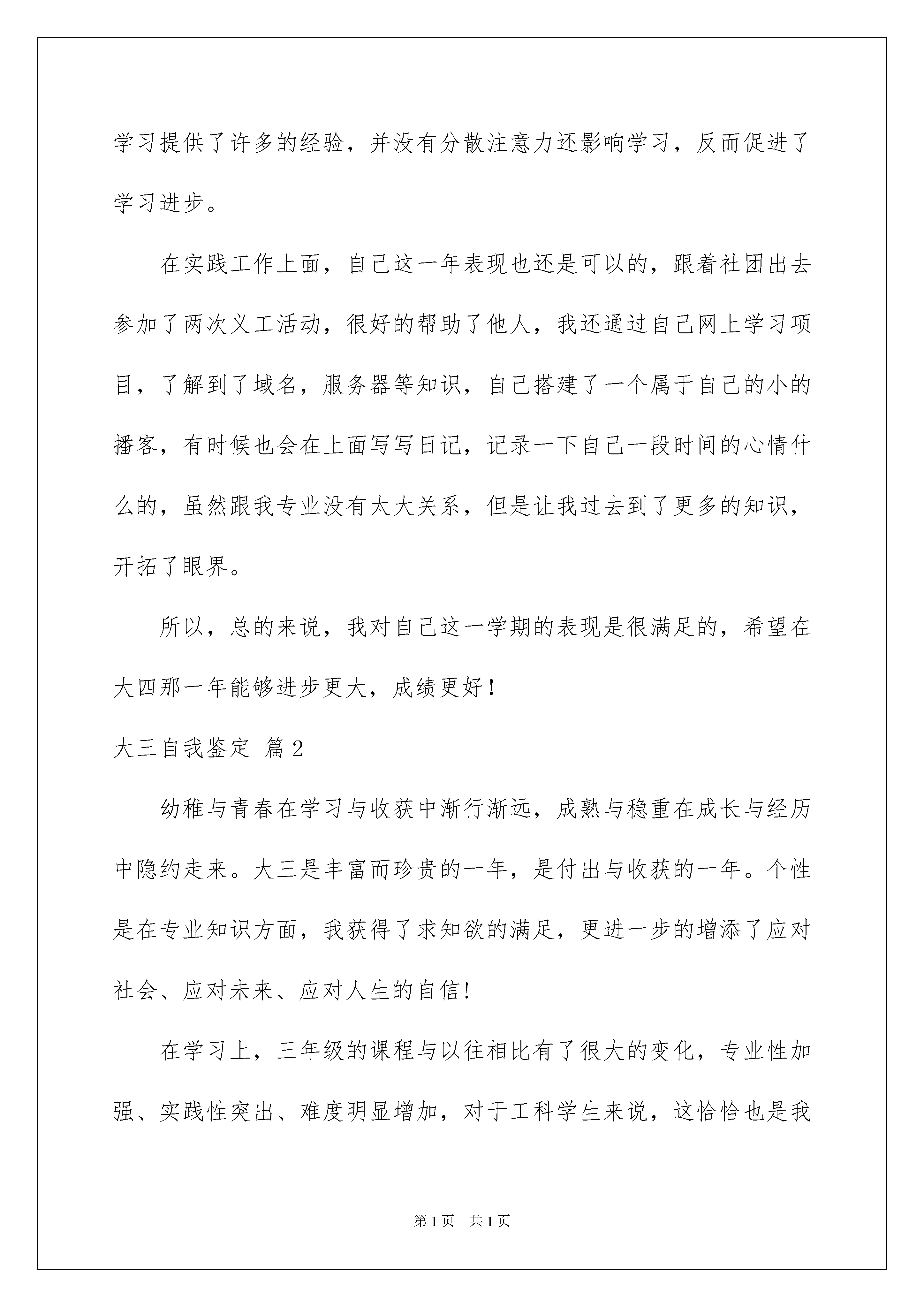 学习提供了许多的经验，并没有分散注意力还影响学习，反而促进了学习进步。

在实践工作上面，自己这一年表现也还是可以的，跟着社团出去参加了两次义工活动，很好的帮助了他人，我还通过自己网上学习项目，了解到了域名，服务器等知识，自己搭建了一个属于自己的小的播客，有时候也会在上面写写日记，记录一下自己一段时间的心情什么的，虽然跟我专业没有太大关系，但是让我过去到了更多的知识，开拓了眼界。

所以，总的来说，我对自己这一学期的表现是很满足的，希望在大四那一年能够进步更大，成绩更好！

大三自我鉴定 篇2

幼稚与青春在学习与收获中渐行渐远，成熟与稳重在成长与经历中隐约走来。大三是丰富而珍贵的一年，是付出与收获的一年。个性是在专业知识方面，我获得了求知欲的满足，更进一步的增添了应对社会、应对未来、应对人生的自信！

在学习上，三年级的课程与以往相比有了很大的变化，专业性加强、实践性突出、难度明显增加，对于工科学生来说，这恰恰也是我

第1页 共1页